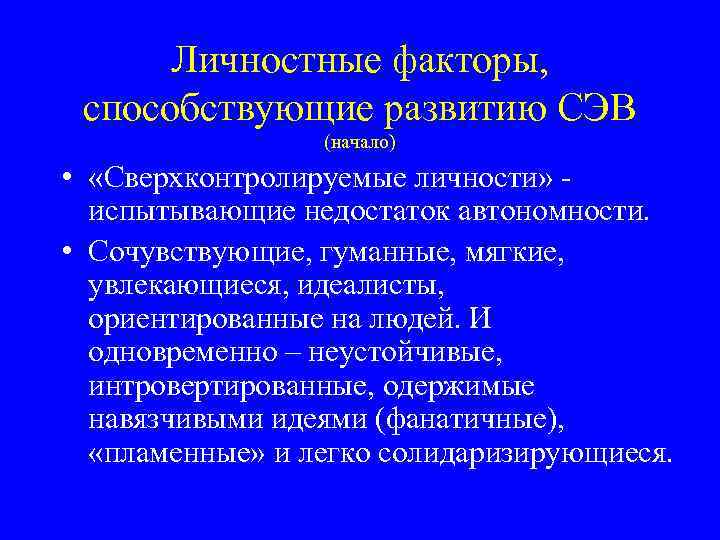 Личностные факторы, способствующие развитию СЭВ
(начало)

• «Сверхконтролируемые личности» - испытывающие недостаток автономности.

• Сочувствующие, гуманные, мягкие, увлекающиеся, идеалисты, ориентированные на людей. И одновременно – неустойчивые, интровертированные, одержимые навязчивыми идеями (фанатичные), «пламенные» и легко солидаризирующиеся.